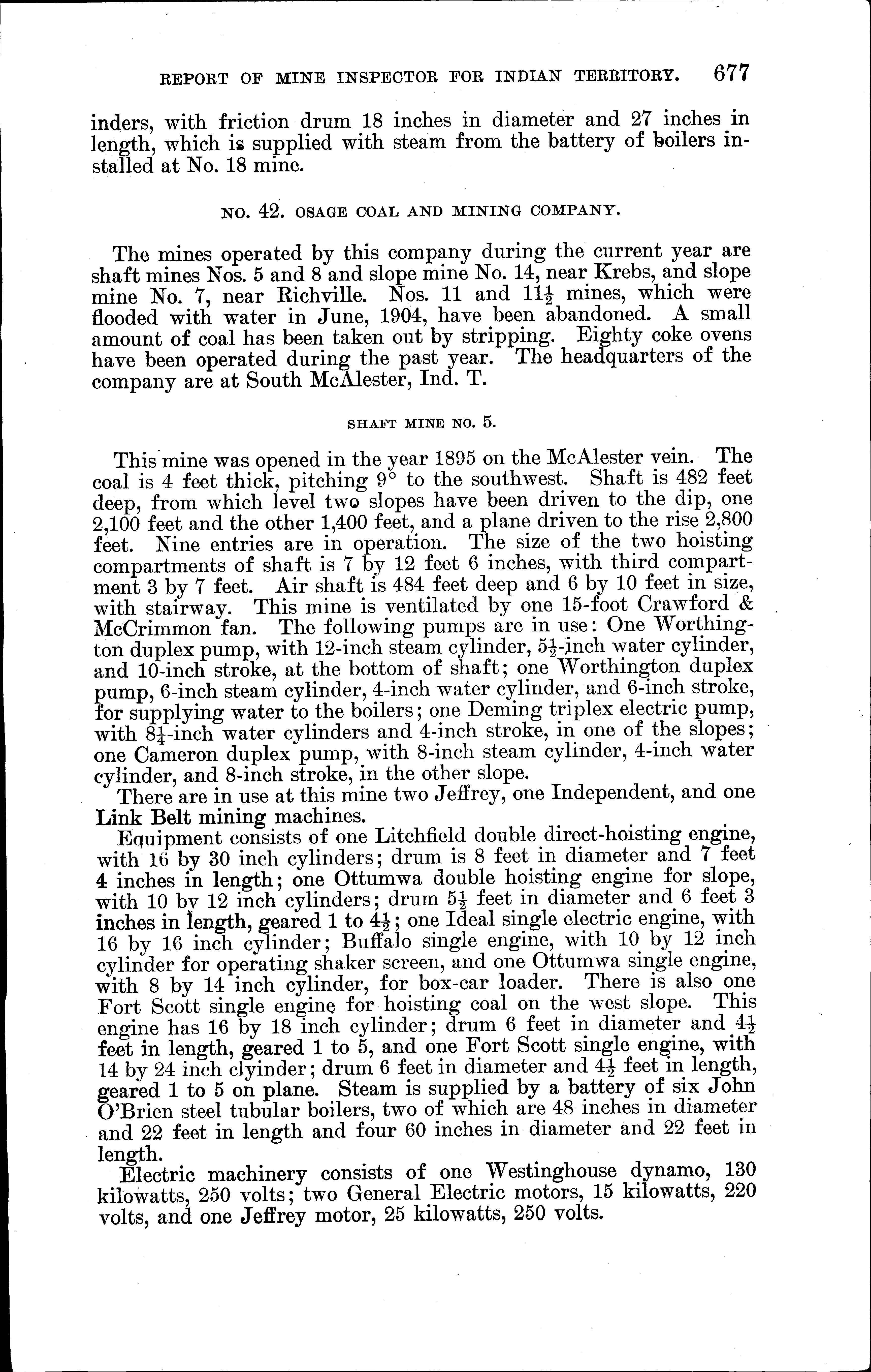 REPORT OF MINE INSPECTOR FOR INDIAN TERRITORY. 677

inders, with friction drum 18 inches in diameter and 27 inches in length, which is supplied with steam from the battery of boilers installed at No. 18 mine.

NO. 42. OSAGE COAL AND MINING COMPANY.

The mines operated by this company during the current year are shaft mines Nos. 5 and 8 and slope mine No. 14, near Krebs, and slope mine No. 7, near Richville. Nos. 11 and $11\frac{1}{2}$ mines, which were flooded with water in June, 1904, have been abandoned. A small amount of coal has been taken out by stripping. Eighty coke ovens have been operated during the past year. The headquarters of the company are at South McAlester, Ind. T.

SHAFT MINE NO. 5.

This mine was opened in the year 1895 on the McAlester vein. The coal is 4 feet thick, pitching 9° to the southwest. Shaft is 482 feet deep, from which level two slopes have been driven to the dip, one 2,100 feet and the other 1,400 feet, and a plane driven to the rise 2,800 feet. Nine entries are in operation. The size of the two hoisting compartments of shaft is 7 by 12 feet 6 inches, with third compartment 3 by 7 feet. Air shaft is 484 feet deep and 6 by 10 feet in size, with stairway. This mine is ventilated by one 15-foot Crawford & McCrimmon fan. The following pumps are in use: One Worthington duplex pump, with 12-inch steam cylinder, $5\frac{1}{2}$-inch water cylinder, and 10-inch stroke, at the bottom of shaft; one Worthington duplex pump, 6-inch steam cylinder, 4-inch water cylinder, and 6-inch stroke, for supplying water to the boilers; one Deming triplex electric pump, with $8\frac{1}{4}$-inch water cylinders and 4-inch stroke, in one of the slopes; one Cameron duplex pump, with 8-inch steam cylinder, 4-inch water cylinder, and 8-inch stroke, in the other slope.

There are in use at this mine two Jeffrey, one Independent, and one Link Belt mining machines.

Equipment consists of one Litchfield double direct-hoisting engine, with 16 by 30 inch cylinders; drum is 8 feet in diameter and 7 feet 4 inches in length; one Ottumwa double hoisting engine for slope, with 10 by 12 inch cylinders; drum $5\frac{1}{2}$ feet in diameter and 6 feet 3 inches in length, geared 1 to $4\frac{1}{2}$; one Ideal single electric engine, with 16 by 16 inch cylinder; Buffalo single engine, with 10 by 12 inch cylinder for operating shaker screen, and one Ottumwa single engine, with 8 by 14 inch cylinder, for box-car loader. There is also one Fort Scott single engine for hoisting coal on the west slope. This engine has 16 by 18 inch cylinder; drum 6 feet in diameter and $4\frac{1}{2}$ feet in length, geared 1 to 5, and one Fort Scott single engine, with 14 by 24 inch clyinder; drum 6 feet in diameter and $4\frac{1}{2}$ feet in length, geared 1 to 5 on plane. Steam is supplied by a battery of six John O'Brien steel tubular boilers, two of which are 48 inches in diameter and 22 feet in length and four 60 inches in diameter and 22 feet in length.

Electric machinery consists of one Westinghouse dynamo, 130 kilowatts, 250 volts; two General Electric motors, 15 kilowatts, 220 volts, and one Jeffrey motor, 25 kilowatts, 250 volts.